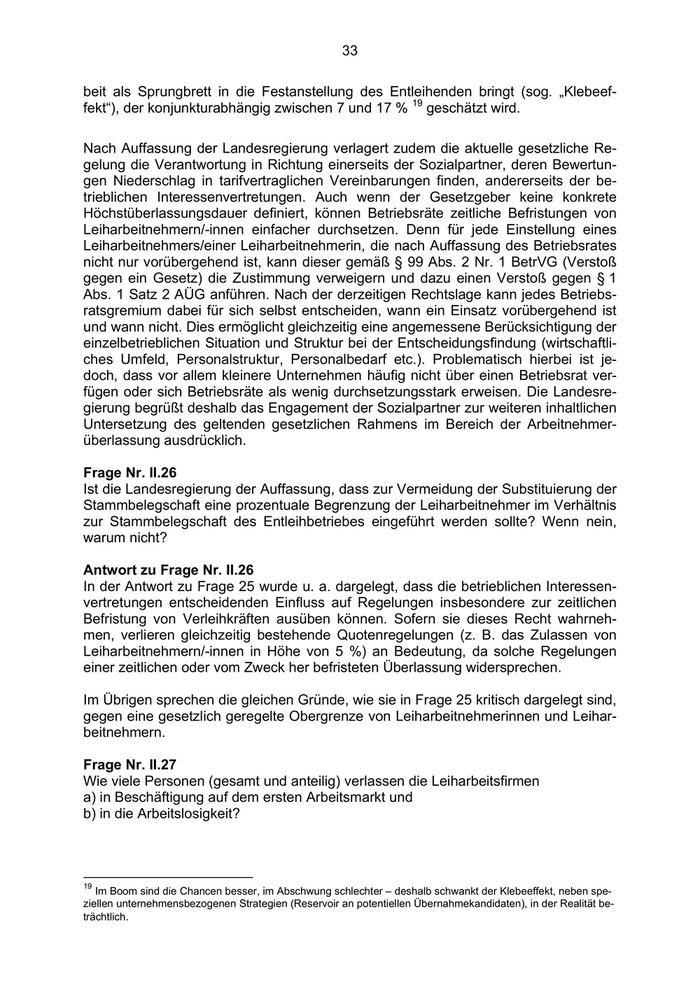 33

beit als Sprungbrett in die Festanstellung des Entleihenden bringt (sog. „Klebeeffekt“), der konjunkturabhängig zwischen 7 und 17 % $^{19}$ geschätzt wird.

Nach Auffassung der Landesregierung verlagert zudem die aktuelle gesetzliche Regelung die Verantwortung in Richtung einerseits der Sozialpartner, deren Bewertungen Niederschlag in tarifvertraglichen Vereinbarungen finden, andererseits der betrieblichen Interessenvertretungen. Auch wenn der Gesetzgeber keine konkrete Höchstüberlassungsdauer definiert, können Betriebsräte zeitliche Befristungen von Leiharbeitnehmern/-innen einfacher durchsetzen. Denn für jede Einstellung eines Leiharbeitnehmers/einer Leiharbeitnehmerin, die nach Auffassung des Betriebsrates nicht nur vorübergehend ist, kann dieser gemäß § 99 Abs. 2 Nr. 1 BetrVG (Verstoß gegen ein Gesetz) die Zustimmung verweigern und dazu einen Verstoß gegen § 1 Abs. 1 Satz 2 AÜG anführen. Nach der derzeitigen Rechtslage kann jedes Betriebsratsgremium dabei für sich selbst entscheiden, wann ein Einsatz vorübergehend ist und wann nicht. Dies ermöglicht gleichzeitig eine angemessene Berücksichtigung der einzelbetrieblichen Situation und Struktur bei der Entscheidungsfindung (wirtschaftliches Umfeld, Personalstruktur, Personalbedarf etc.). Problematisch hierbei ist jedoch, dass vor allem kleinere Unternehmen häufig nicht über einen Betriebsrat verfügen oder sich Betriebsräte als wenig durchsetzungsstark erweisen. Die Landesregierung begrüßt deshalb das Engagement der Sozialpartner zur weiteren inhaltlichen Untersetzung des geltenden gesetzlichen Rahmens im Bereich der Arbeitnehmerüberlassung ausdrücklich.

Frage Nr. II.26
Ist die Landesregierung der Auffassung, dass zur Vermeidung der Substituierung der Stammbelegschaft eine prozentuale Begrenzung der Leiharbeitnehmer im Verhältnis zur Stammbelegschaft des Entleihbetriebes eingeführt werden sollte? Wenn nein, warum nicht?

Antwort zu Frage Nr. II.26
In der Antwort zu Frage 25 wurde u. a. dargelegt, dass die betrieblichen Interessenvertretungen entscheidenden Einfluss auf Regelungen insbesondere zur zeitlichen Befristung von Verleihkräften ausüben können. Sofern sie dieses Recht wahrnehmen, verlieren gleichzeitig bestehende Quotenregelungen (z. B. das Zulassen von Leiharbeitnehmern/-innen in Höhe von 5 %) an Bedeutung, da solche Regelungen einer zeitlichen oder vom Zweck her befristeten Überlassung widersprechen.

Im Übrigen sprechen die gleichen Gründe, wie sie in Frage 25 kritisch dargelegt sind, gegen eine gesetzlich geregelte Obergrenze von Leiharbeitnehmerinnen und Leiharbeitnehmern.

Frage Nr. II.27
Wie viele Personen (gesamt und anteilig) verlassen die Leiharbeitsfirmen
a) in Beschäftigung auf dem ersten Arbeitsmarkt und
b) in die Arbeitslosigkeit?

$^{19}$ Im Boom sind die Chancen besser, im Abschwung schlechter – deshalb schwankt der Klebeeffekt, neben speziellen unternehmensbezogenen Strategien (Reservoir an potentiellen Übernahmekandidaten), in der Realität beträchtlich.